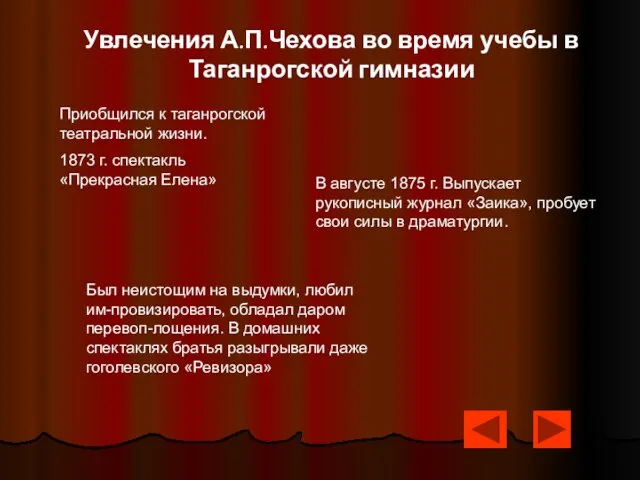 Увлечения А.П.Чехова во время учебы в Таганрогской гимназии

Приобщился к таганрогской театральной жизни.

1873 г. спектакль «Прекрасная Елена»

В августе 1875 г. Выпускает рукописный журнал «Заика», пробует свои силы в драматургии.

Был неистощим на выдумки, любил им-провизировать, обладал даром перевоп-лощения. В домашних спектаклях братья разыгрывали даже гоголевского «Ревизора»